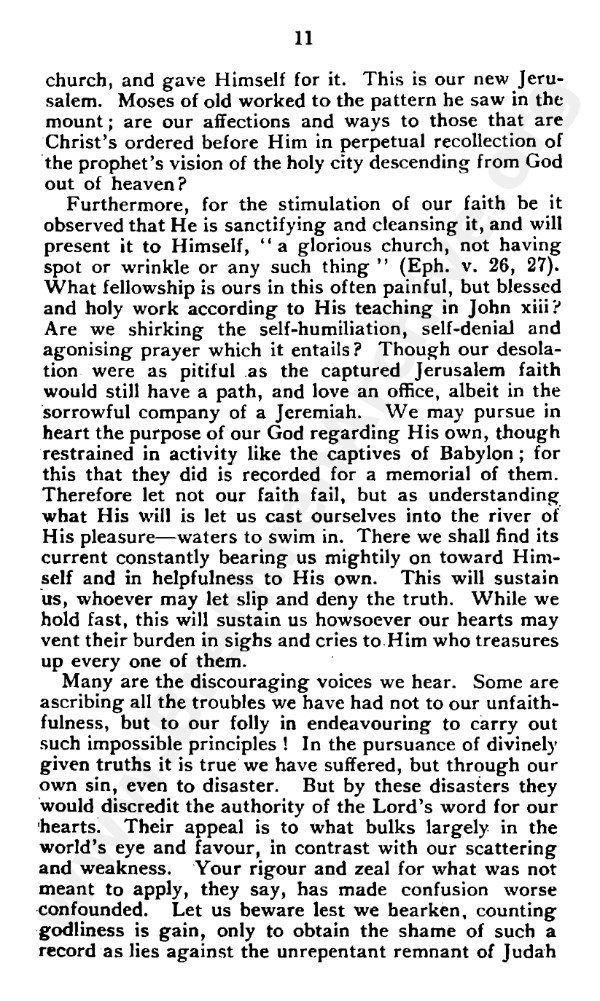 11

church, and gave Himself for it. This is our new Jerusalem. Moses of old worked to the pattern he saw in the mount; are our affections and ways to those that are Christ's ordered before Him in perpetual recollection of the prophet's vision of the holy city descending from God out of heaven?

Furthermore, for the stimulation of our faith be it observed that He is sanctifying and cleansing it, and will present it to Himself, "a glorious church, not having spot or wrinkle or any such thing" (Eph. v. 26, 27). What fellowship is ours in this often painful, but blessed and holy work according to His teaching in John xiii? Are we shirking the self-humiliation, self-denial and agonising prayer which it entails? Though our desolation were as pitiful as the captured Jerusalem faith would still have a path, and love an office, albeit in the sorrowful company of a Jeremiah. We may pursue in heart the purpose of our God regarding His own, though restrained in activity like the captives of Babylon; for this that they did is recorded for a memorial of them. Therefore let not our faith fail, but as understanding what His will is let us cast ourselves into the river of His pleasure—waters to swim in. There we shall find its current constantly bearing us mightily on toward Himself and in helpfulness to His own. This will sustain us, whoever may let slip and deny the truth. While we hold fast, this will sustain us howsoever our hearts may vent their burden in sighs and cries to Him who treasures up every one of them.

Many are the discouraging voices we hear. Some are ascribing all the troubles we have had not to our unfaithfulness, but to our folly in endeavouring to carry out such impossible principles! In the pursuance of divinely given truths it is true we have suffered, but through our own sin, even to disaster. But by these disasters they would discredit the authority of the Lord's word for our hearts. Their appeal is to what bulks largely in the world's eye and favour, in contrast with our scattering and weakness. Your rigour and zeal for what was not meant to apply, they say, has made confusion worse confounded. Let us beware lest we hearken, counting godliness is gain, only to obtain the shame of such a record as lies against the unrepentant remnant of Judah